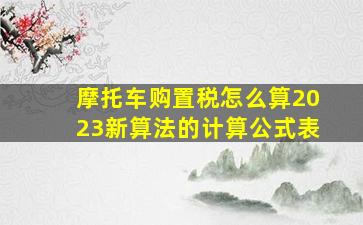 摩托车购置税怎么算2023新算法的计算公式表